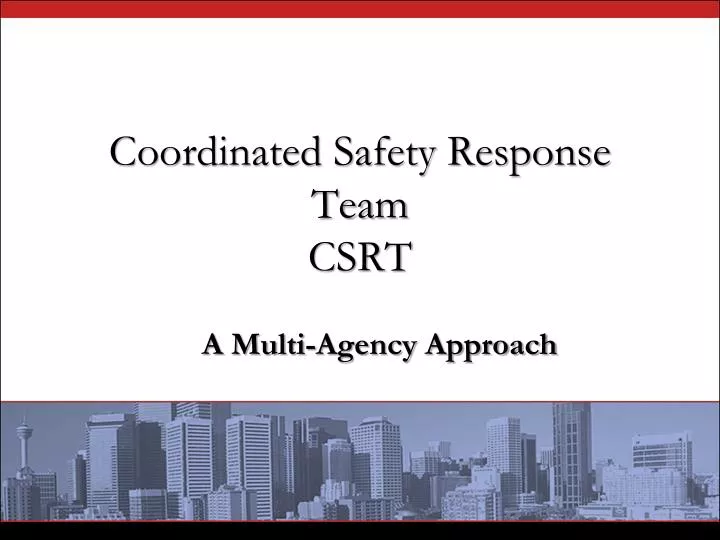 Coordinated Safety Response
Team
CSRT

A Multi-Agency Approach